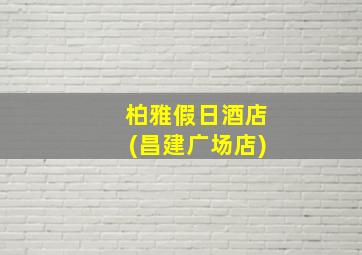 柏雅假日酒店
(昌建广场店)